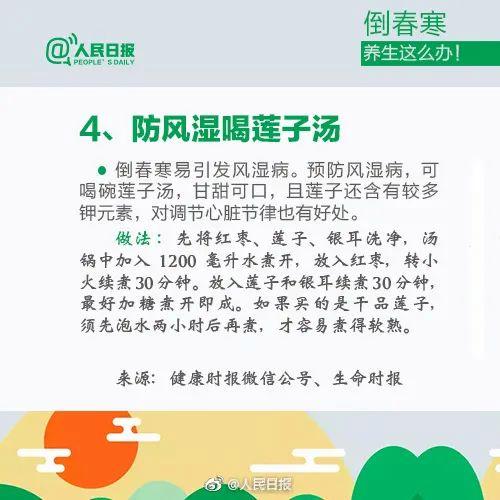 @人民日报
PEOPLE' S DAILY

倒春寒
养生这么办!

4、防风湿喝莲子汤

• 倒春寒易引发风湿病。预防风湿病，可喝碗莲子汤，甘甜可口，且莲子还含有较多钾元素，对调节心脏节律也有好处。

做法：先将红枣、莲子、银耳洗净，汤锅中加入1200毫升水煮开，放入红枣，转小火续煮30分钟。放入莲子和银耳续煮30分钟，最好加糖煮开即成。如果买的是干品莲子，须先泡水两小时后再煮，才容易煮得软熟。

来源：健康时报微信公号、生命时报

@人民日报